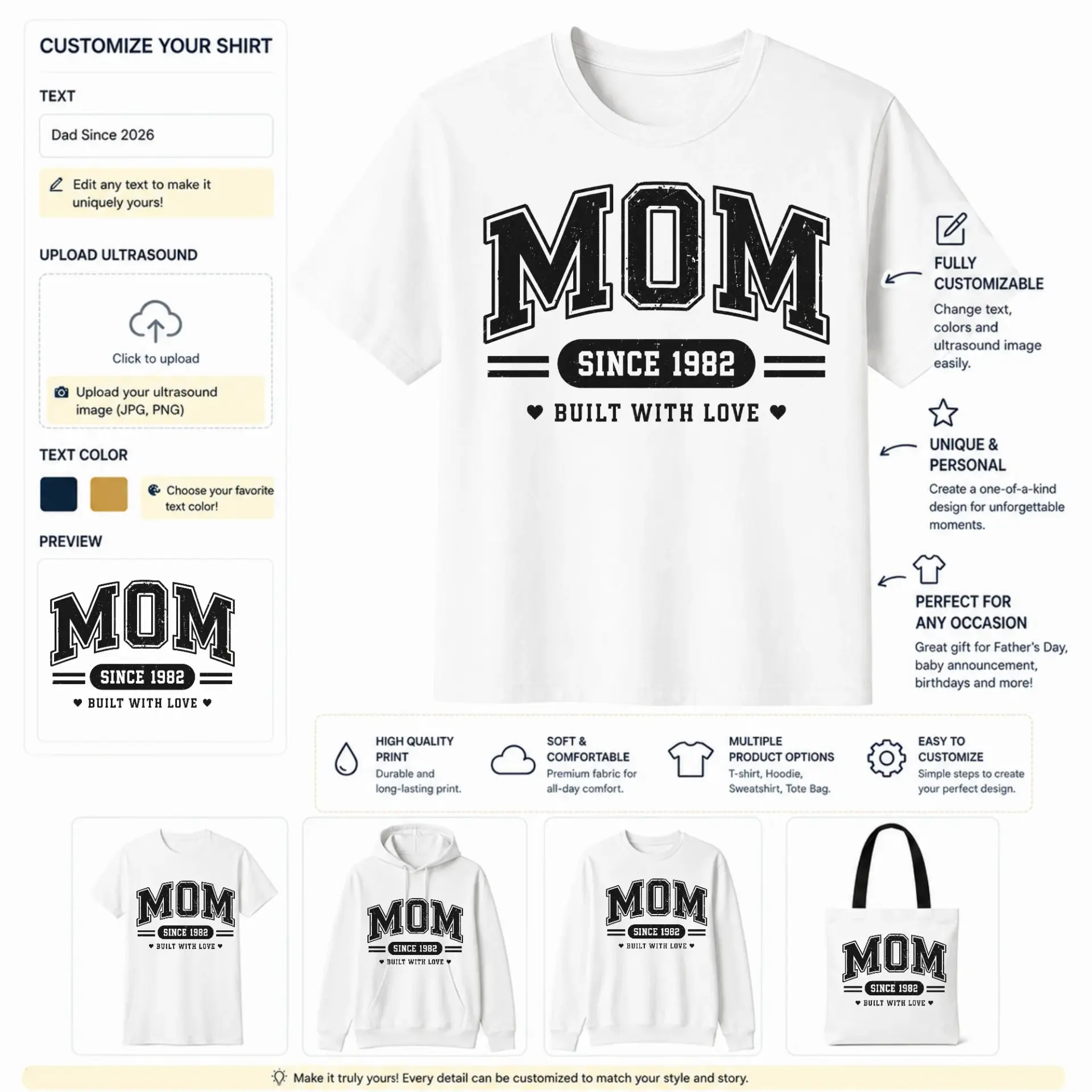 CUSTOMIZE YOUR SHIRT

TEXT

Dad Since 2026

Edit any text to make it uniquely yours!

UPLOAD ULTRASOUND

Click to upload

Upload your ultrasound image (JPG, PNG)

TEXT COLOR

Choose your favorite text color!

PREVIEW

MOM
SINCE 1982
♥ BUILT WITH LOVE ♥

MOM
SINCE 1982
♥ BUILT WITH LOVE ♥

FULLY CUSTOMIZABLE
Change text, colors and ultrasound image easily.

UNIQUE & PERSONAL
Create a one-of-a-kind design for unforgettable moments.

PERFECT FOR ANY OCCASION
Great gift for Father's Day, baby announcement, birthdays and more!

HIGH QUALITY PRINT
Durable and long-lasting print.

SOFT & COMFORTABLE
Premium fabric for all-day comfort.

MULTIPLE PRODUCT OPTIONS
T-shirt, Hoodie, Sweatshirt, Tote Bag.

EASY TO CUSTOMIZE
Simple steps to create your perfect design.

MOM
SINCE 1982
♥ BUILT WITH LOVE ♥

MOM
SINCE 1982
♥ BUILT WITH LOVE ♥

MOM
SINCE 1982
♥ BUILT WITH LOVE ♥

MOM
SINCE 1982
♥ BUILT WITH LOVE ♥

Make it truly yours! Every detail can be customized to match your style and story.